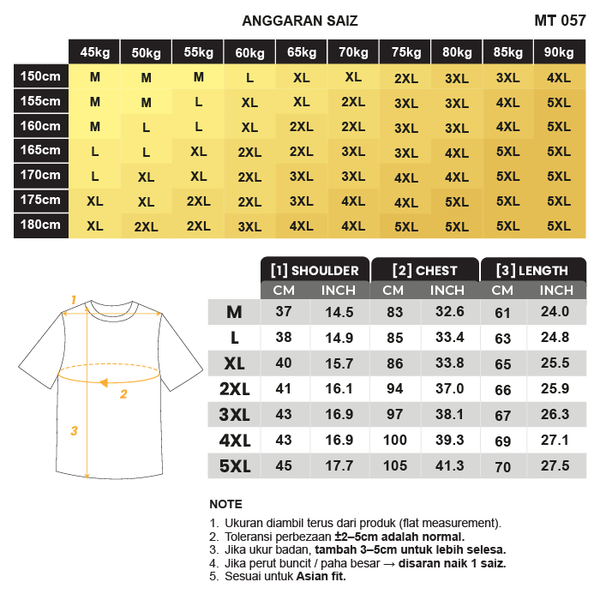 ANGGARAN SAIZ

MT 057

| | 45kg | 50kg | 55kg | 60kg | 65kg | 70kg | 75kg | 80kg | 85kg | 90kg |
|---|---|---|---|---|---|---|---|---|---|---|
| 150cm | M | M | M | L | XL | XL | 2XL | 3XL | 3XL | 4XL |
| 155cm | M | M | L | XL | XL | 2XL | 3XL | 3XL | 4XL | 5XL |
| 160cm | M | L | L | XL | 2XL | 2XL | 3XL | 3XL | 4XL | 5XL |
| 165cm | L | L | XL | 2XL | 2XL | 3XL | 3XL | 4XL | 5XL | 5XL |
| 170cm | L | XL | XL | 2XL | 3XL | 3XL | 4XL | 4XL | 5XL | 5XL |
| 175cm | XL | XL | 2XL | 2XL | 3XL | 4XL | 4XL | 5XL | 5XL | 5XL |
| 180cm | XL | 2XL | 2XL | 3XL | 4XL | 4XL | 5XL | 5XL | 5XL | 5XL |

1

2

3

| | [1] SHOULDER CM | [1] SHOULDER INCH | [2] CHEST CM | [2] CHEST INCH | [3] LENGTH CM | [3] LENGTH INCH |
|---|---|---|---|---|---|---|
| M | 37 | 14.5 | 83 | 32.6 | 61 | 24.0 |
| L | 38 | 14.9 | 85 | 33.4 | 63 | 24.8 |
| XL | 40 | 15.7 | 86 | 33.8 | 65 | 25.5 |
| 2XL | 41 | 16.1 | 94 | 37.0 | 66 | 25.9 |
| 3XL | 43 | 16.9 | 97 | 38.1 | 67 | 26.3 |
| 4XL | 43 | 16.9 | 100 | 39.3 | 69 | 27.1 |
| 5XL | 45 | 17.7 | 105 | 41.3 | 70 | 27.5 |

NOTE

1. Ukuran diambil terus dari produk (flat measurement).
2. Toleransi perbezaan ±2–5cm adalah normal.
3. Jika ukur badan, tambah 3–5cm untuk lebih selesa.
4. Jika perut buncit / paha besar → disaran naik 1 saiz.
5. Sesuai untuk Asian fit.